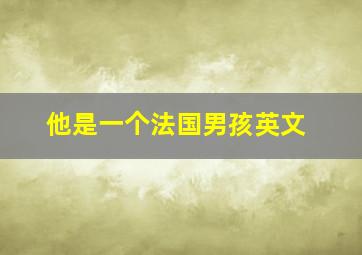 他是一个法国男孩英文